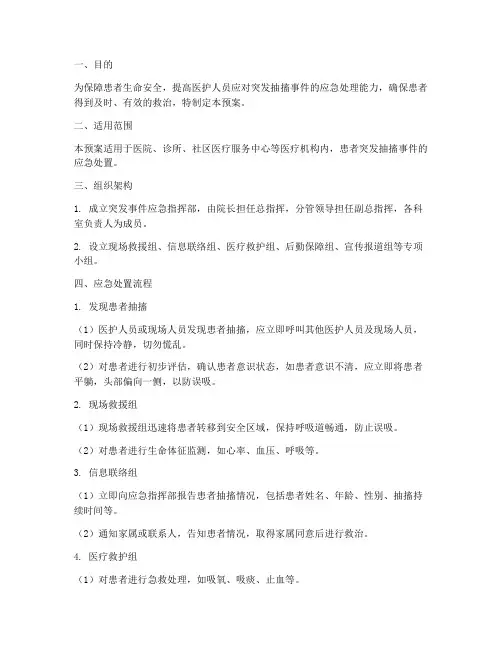 一、目的

为保障患者生命安全，提高医护人员应对突发抽搐事件的应急处理能力，确保患者得到及时、有效的救治，特制定本预案。

二、适用范围

本预案适用于医院、诊所、社区医疗服务中心等医疗机构内，患者突发抽搐事件的应急处置。

三、组织架构

1. 成立突发事件应急指挥部，由院长担任总指挥，分管领导担任副总指挥，各科室负责人为成员。

2. 设立现场救援组、信息联络组、医疗救护组、后勤保障组、宣传报道组等专项小组。

四、应急处置流程

1. 发现患者抽搐

（1）医护人员或现场人员发现患者抽搐，应立即呼叫其他医护人员及现场人员，同时保持冷静，切勿慌乱。

（2）对患者进行初步评估，确认患者意识状态，如患者意识不清，应立即将患者平躺，头部偏向一侧，以防误吸。

2. 现场救援组

（1）现场救援组迅速将患者转移到安全区域，保持呼吸道畅通，防止误吸。

（2）对患者进行生命体征监测，如心率、血压、呼吸等。

3. 信息联络组

（1）立即向应急指挥部报告患者抽搐情况，包括患者姓名、年龄、性别、抽搐持续时间等。

（2）通知家属或联系人，告知患者情况，取得家属同意后进行救治。

4. 医疗救护组

（1）对患者进行急救处理，如吸氧、吸痰、止血等。